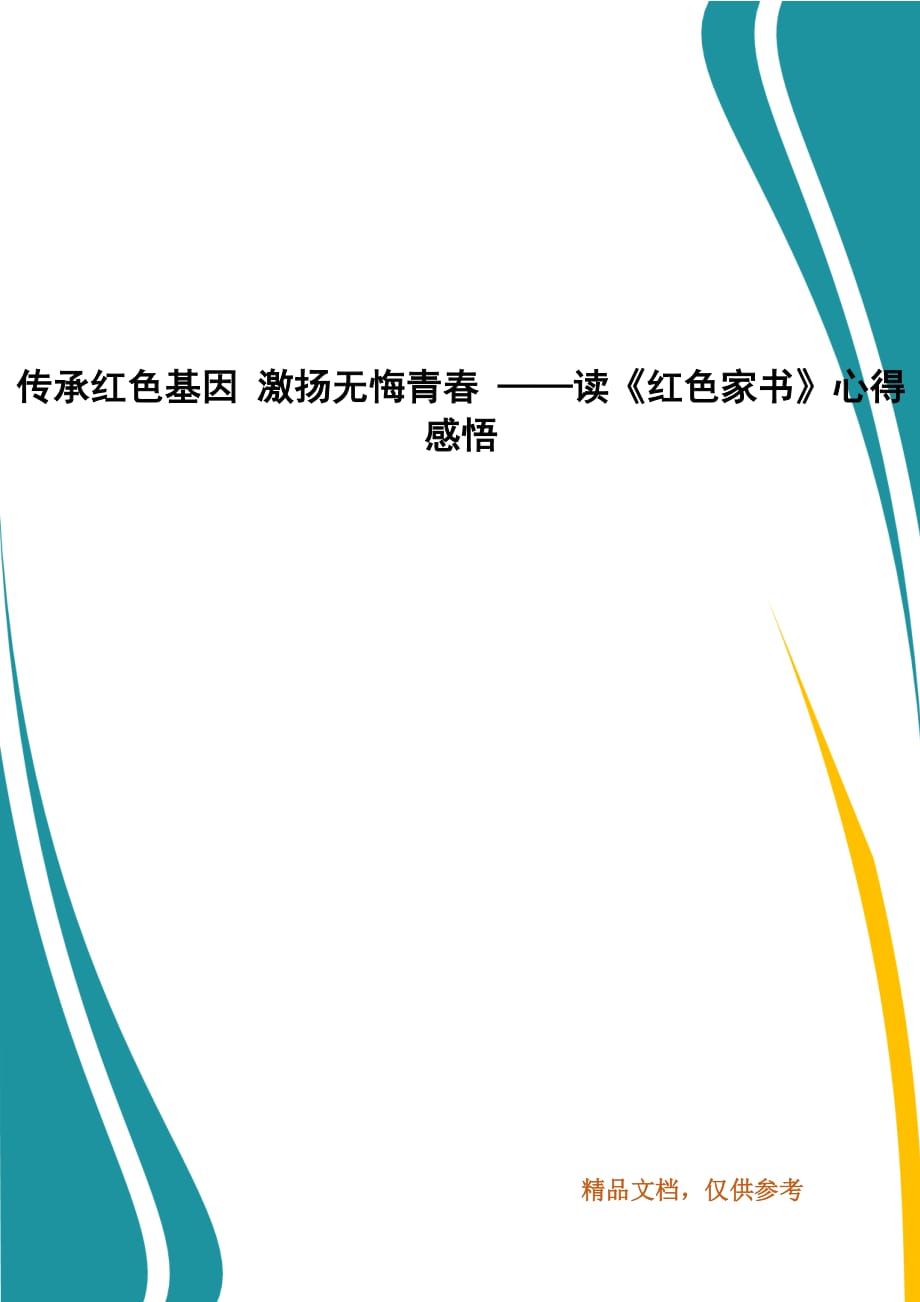 传承红色基因 激扬无悔青春 ——读《红色家书》心得感悟

精品文档，仅供参考